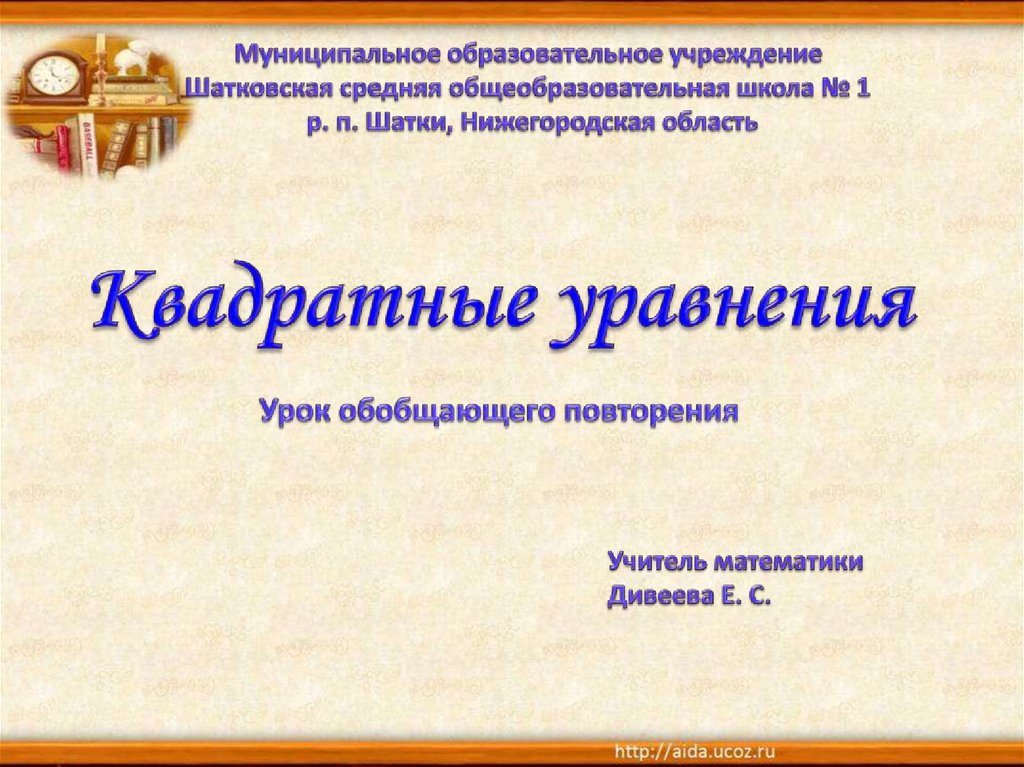 Муниципальное образовательное учреждение
Шатковская средняя общеобразовательная школа № 1
р. п. Шатки, Нижегородская область

Квадратные уравнения

Урок обобщающего повторения

Учитель математики
Дивеева Е. С.

http://aida.ucoz.ru